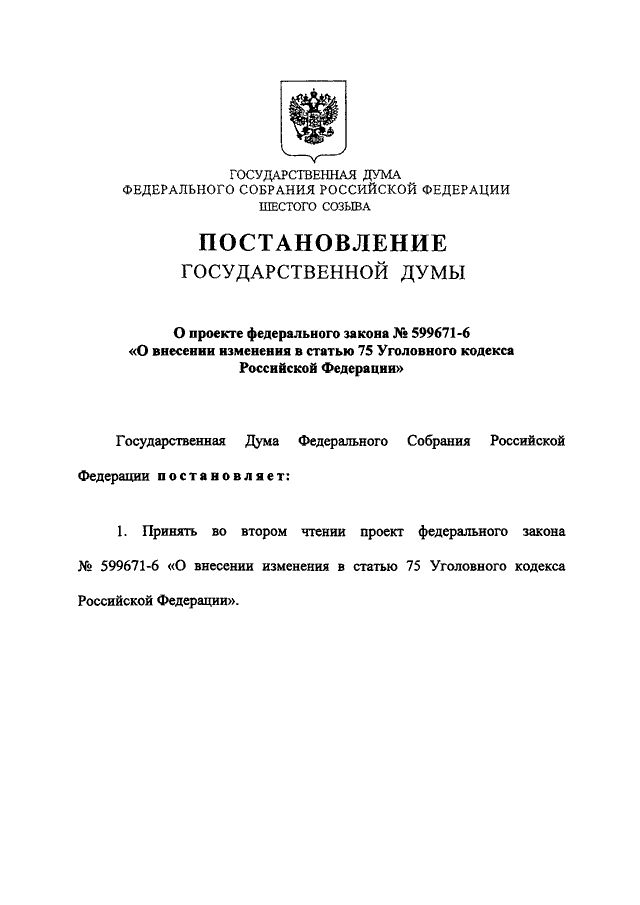 ГОСУДАРСТВЕННАЯ ДУМА
ФЕДЕРАЛЬНОГО СОБРАНИЯ РОССИЙСКОЙ ФЕДЕРАЦИИ
ШЕСТОГО СОЗЫВА

ПОСТАНОВЛЕНИЕ
ГОСУДАРСТВЕННОЙ ДУМЫ

О проекте федерального закона № 599671-6
«О внесении изменения в статью 75 Уголовного кодекса Российской Федерации»

Государственная Дума Федерального Собрания Российской Федерации постановляет:

1. Принять во втором чтении проект федерального закона № 599671-6 «О внесении изменения в статью 75 Уголовного кодекса Российской Федерации».